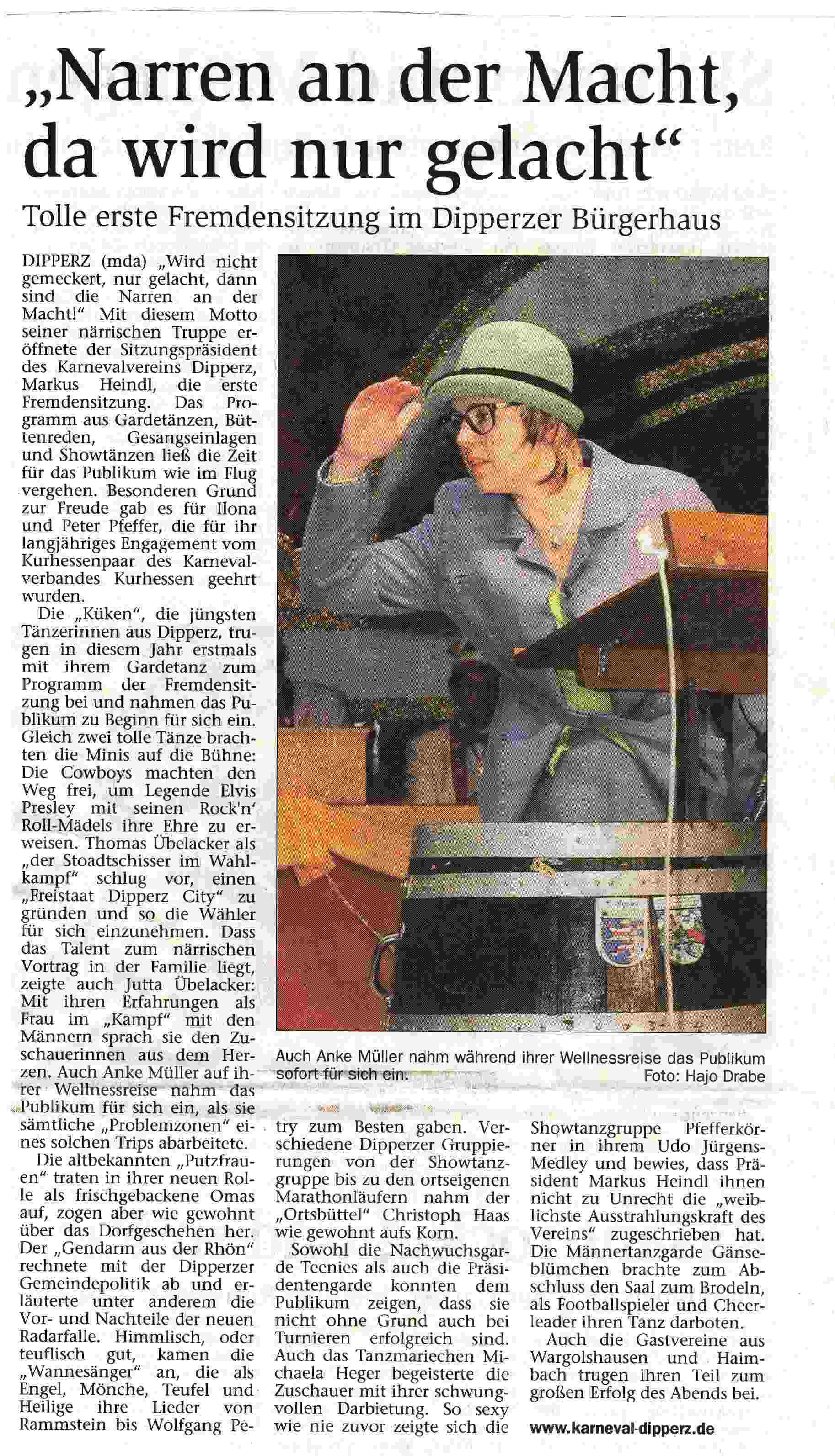 „Narren an der Macht, da wird nur gelacht“

Tolle erste Fremdensitzung im Dipperzer Bürgerhaus

DIPPERZ (mda) „Wird nicht gemeckert, nur gelacht, dann sind die Narren an der Macht!“ Mit diesem Motto seiner närrischen Truppe eröffnete der Sitzungspräsident des Karnevalvereins Dipperz, Markus Heindl, die erste Fremdensitzung. Das Programm aus Gardetänzen, Büttenreden, Gesangseinlagen und Showtänzen ließ die Zeit für das Publikum wie im Flug vergehen. Besonderen Grund zur Freude gab es für Ilona und Peter Pfeffer, die für ihr langjähriges Engagement vom Kurhessenpaar des Karnevalverbandes Kurhessen geehrt wurden.

Die „Küken“, die jüngsten Tänzerinnen aus Dipperz, trugen in diesem Jahr erstmals mit ihrem Gardetanz zum Programm der Fremdensitzung bei und nahmen das Publikum zu Beginn für sich ein. Gleich zwei tolle Tänze brachten die Minis auf die Bühne: Die Cowboys machten den Weg frei, um Legende Elvis Presley mit seinen Rock'n' Roll-Mädels ihre Ehre zu erweisen. Thomas Übelacker als „der Stoadtschisser im Wahlkampf“ schlug vor, einen „Freistaat Dipperz City“ zu gründen und so die Wähler für sich einzunehmen. Dass das Talent zum närrischen Vortrag in der Familie liegt, zeigte auch Jutta Übelacker: Mit ihren Erfahrungen als Frau im „Kampf“ mit den Männern sprach sie den Zuschauerinnen aus dem Herzen. Auch Anke Müller auf ihrer Wellnessreise nahm das Publikum für sich ein, als sie sämtliche „Problemzonen“ eines solchen Trips abarbeitete.

Die altbekannten „Putzfrauen“ traten in ihrer neuen Rolle als frischgebackene Omas auf, zogen aber wie gewohnt über das Dorfgeschehen her. Der „Gendarm aus der Rhön“ rechnete mit der Dipperzer Gemeindepolitik ab und erläuterte unter anderem die Vor- und Nachteile der neuen Radarfalle. Himmlisch, oder teuflisch gut, kamen die „Wannesänger“ an, die als Engel, Mönche, Teufel und Heilige ihre Lieder von Rammstein bis Wolfgang Petry zum Besten gaben. Verschiedene Dipperzer Gruppierungen von der Showtanzgruppe bis zu den ortseigenen Marathonläufern nahm der „Ortsbüttel“ Christoph Haas wie gewohnt aufs Korn.

Sowohl die Nachwuchsgarde Teenies als auch die Präsidentengarde konnten dem Publikum zeigen, dass sie nicht ohne Grund auch bei Turnieren erfolgreich sind. Auch das Tanzmariechen Michaela Heger begeisterte die Zuschauer mit ihrer schwungvollen Darbietung. So sexy wie nie zuvor zeigte sich die Showtanzgruppe Pfefferkörner in ihrem Udo Jürgens-Medley und bewies, dass Präsident Markus Heindl ihnen nicht zu Unrecht die „weiblichste Ausstrahlungskraft des Vereins“ zugeschrieben hat. Die Männertanzgarde Gänseblümchen brachte zum Abschluss den Saal zum Brodeln, als Footballspieler und Cheerleader ihren Tanz darboten.

Auch die Gastvereine aus Wargolshausen und Haimbach trugen ihren Teil zum großen Erfolg des Abends bei.

www.karneval-dipperz.de

Auch Anke Müller nahm während ihrer Wellnessreise das Publikum sofort für sich ein. Foto: Hajo Drabe